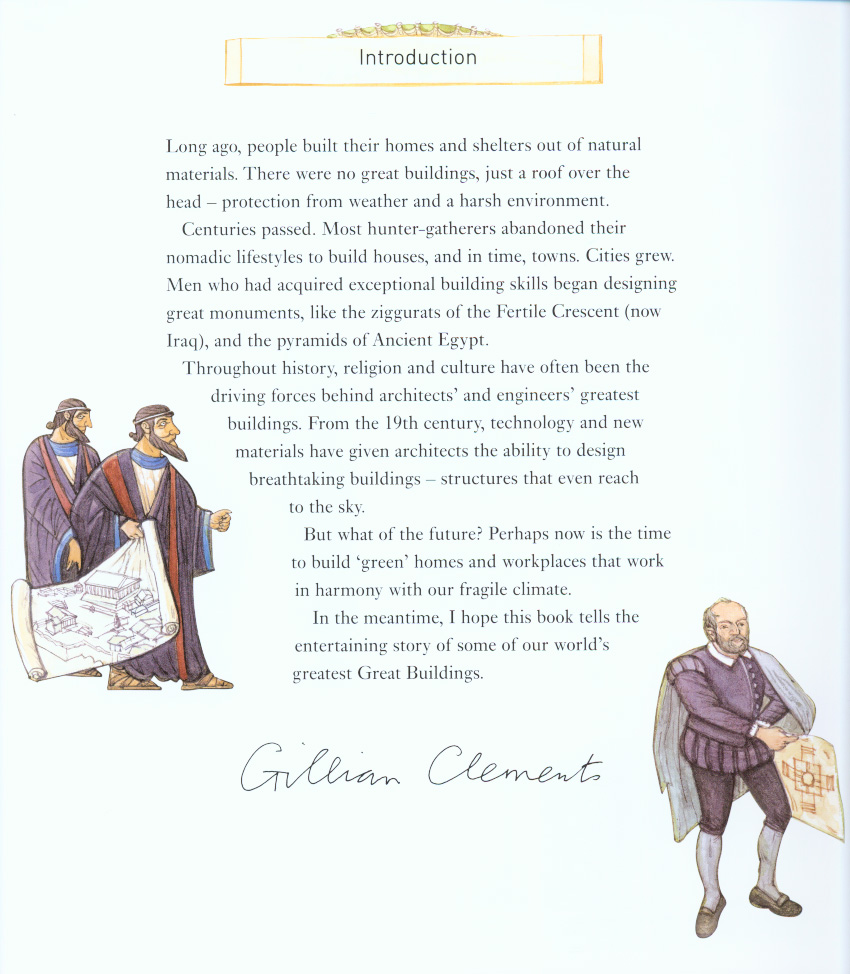 Introduction

Long ago, people built their homes and shelters out of natural materials. There were no great buildings, just a roof over the head – protection from weather and a harsh environment.

Centuries passed. Most hunter-gatherers abandoned their nomadic lifestyles to build houses, and in time, towns. Cities grew. Men who had acquired exceptional building skills began designing great monuments, like the ziggurats of the Fertile Crescent (now Iraq), and the pyramids of Ancient Egypt.

Throughout history, religion and culture have often been the driving forces behind architects' and engineers' greatest buildings. From the 19th century, technology and new materials have given architects the ability to design breathtaking buildings – structures that even reach to the sky.

But what of the future? Perhaps now is the time to build 'green' homes and workplaces that work in harmony with our fragile climate.

In the meantime, I hope this book tells the entertaining story of some of our world's greatest Great Buildings.

Gillian Clements